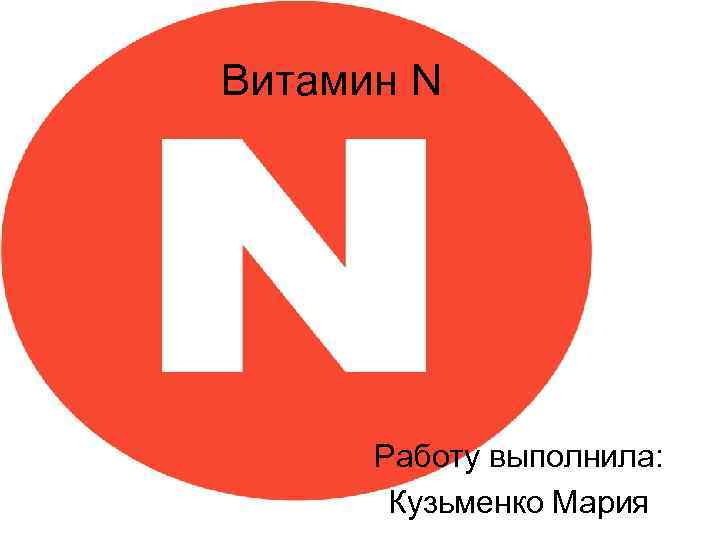 Витамин N

N

Работу выполнила:
Кузьменко Мария